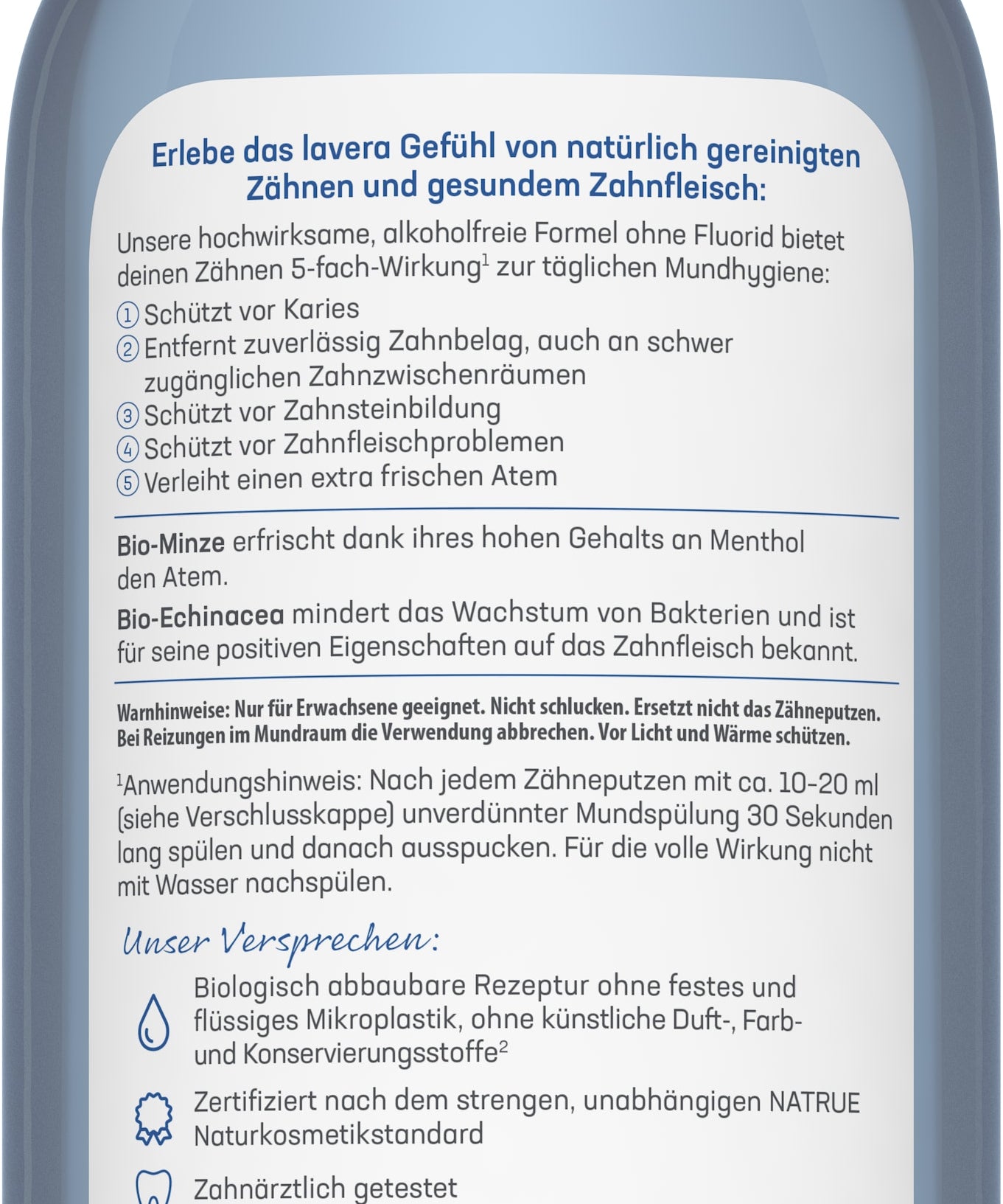 Erlebe das lavera Gefühl von natürlich gereinigten Zähnen und gesundem Zahnfleisch:

Unsere hochwirksame, alkoholfreie Formel ohne Fluorid bietet deinen Zähnen 5-fach-Wirkung$^1$ zur täglichen Mundhygiene:

① Schützt vor Karies
② Entfernt zuverlässig Zahnbelag, auch an schwer zugänglichen Zahnzwischenräumen
③ Schützt vor Zahnsteinbildung
④ Schützt vor Zahnfleischproblemen
⑤ Verleiht einen extra frischen Atem

Bio-Minze erfrischt dank ihres hohen Gehalts an Menthol den Atem.

Bio-Echinacea mindert das Wachstum von Bakterien und ist für seine positiven Eigenschaften auf das Zahnfleisch bekannt.

Warnhinweise: Nur für Erwachsene geeignet. Nicht schlucken. Ersetzt nicht das Zähneputzen. Bei Reizungen im Mundraum die Verwendung abbrechen. Vor Licht und Wärme schützen.

$^1$Anwendungshinweis: Nach jedem Zähneputzen mit ca. 10-20 ml (siehe Verschlusskappe) unverdünnter Mundspülung 30 Sekunden lang spülen und danach ausspucken. Für die volle Wirkung nicht mit Wasser nachspülen.

Unser Versprechen:

Biologisch abbaubare Rezeptur ohne festes und flüssiges Mikroplastik, ohne künstliche Duft-, Farb- und Konservierungsstoffe$^2$

Zertifiziert nach dem strengen, unabhängigen NATRUE Naturkosmetikstandard

Zahnärztlich getestet